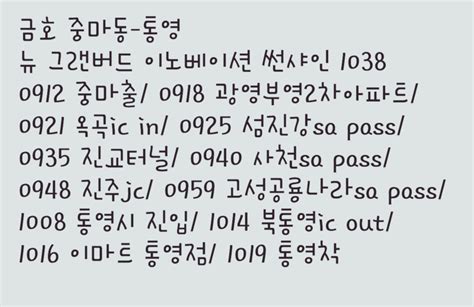 금호 중마동-통영
뉴 그랜버드 이노베이션 썬샤인 1038
0912 중마출/ 0918 광영부영2차아파트/
0921 옥곡ic in/ 0925 섬진강sa pass/
0935 진교터널/ 0940 사천sa pass/
0948 진주jc/ 0959 고성공룡나라sa pass/
1008 통영시 진입/ 1014 북통영ic out/
1016 이마트 통영점/ 1019 통영착